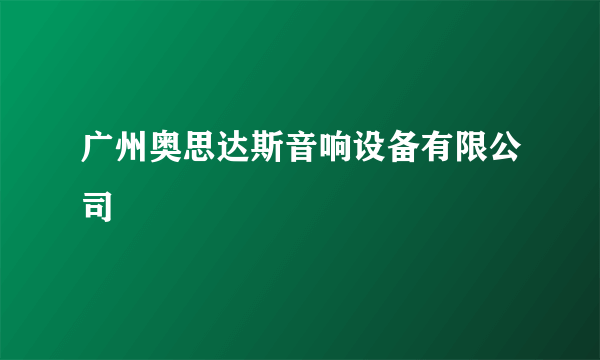 广州奥思达斯音响设备有限公司